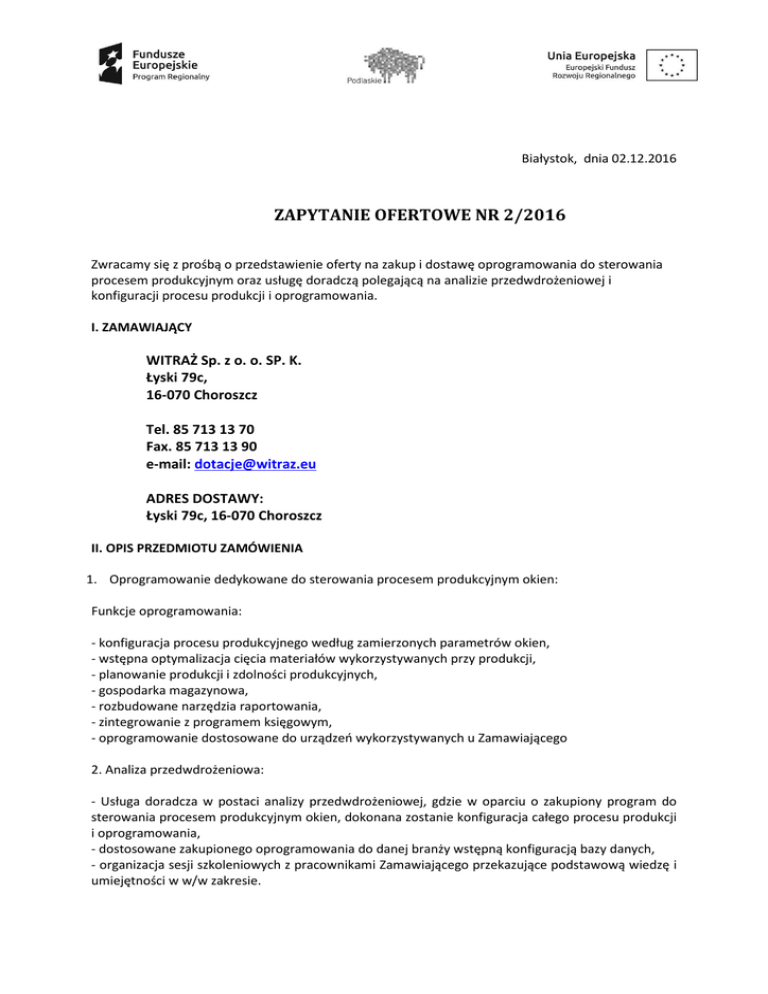 Fundusze Europejskie
Program Regionalny

Podlaskie

Unia Europejska
Europejski Fundusz Rozwoju Regionalnego

Białystok, dnia 02.12.2016

ZAPYTANIE OFERTOWE NR 2/2016

Zwracamy się z prośbą o przedstawienie oferty na zakup i dostawę oprogramowania do sterowania procesem produkcyjnym oraz usługę doradczą polegającą na analizie przedwdrożeniowej i konfiguracji procesu produkcji i oprogramowania.

I. ZAMAWIAJĄCY

WITRAŻ Sp. z o. o. SP. K.
Łyski 79c,
16-070 Choroszcz

Tel. 85 713 13 70
Fax. 85 713 13 90
e-mail: dotacje@witraz.eu

ADRES DOSTAWY:
Łyski 79c, 16-070 Choroszcz

II. OPIS PRZEDMIOTU ZAMÓWIENIA

1. Oprogramowanie dedykowane do sterowania procesem produkcyjnym okien:

Funkcje oprogramowania:

- konfiguracja procesu produkcyjnego według zamierzonych parametrów okien,
- wstępna optymalizacja cięcia materiałów wykorzystywanych przy produkcji,
- planowanie produkcji i zdolności produkcyjnych,
- gospodarka magazynowa,
- rozbudowane narzędzia raportowania,
- zintegrowanie z programem księgowym,
- oprogramowanie dostosowane do urządzeń wykorzystywanych u Zamawiającego

2. Analiza przedwdrożeniowa:

- Usługa doradcza w postaci analizy przedwdrożeniowej, gdzie w oparciu o zakupiony program do sterowania procesem produkcyjnym okien, dokonana zostanie konfiguracja całego procesu produkcji i oprogramowania,
- dostosowane zakupionego oprogramowania do danej branży wstępną konfiguracją bazy danych,
- organizacja sesji szkoleniowych z pracownikami Zamawiającego przekazujące podstawową wiedzę i umiejętności w w/w zakresie.